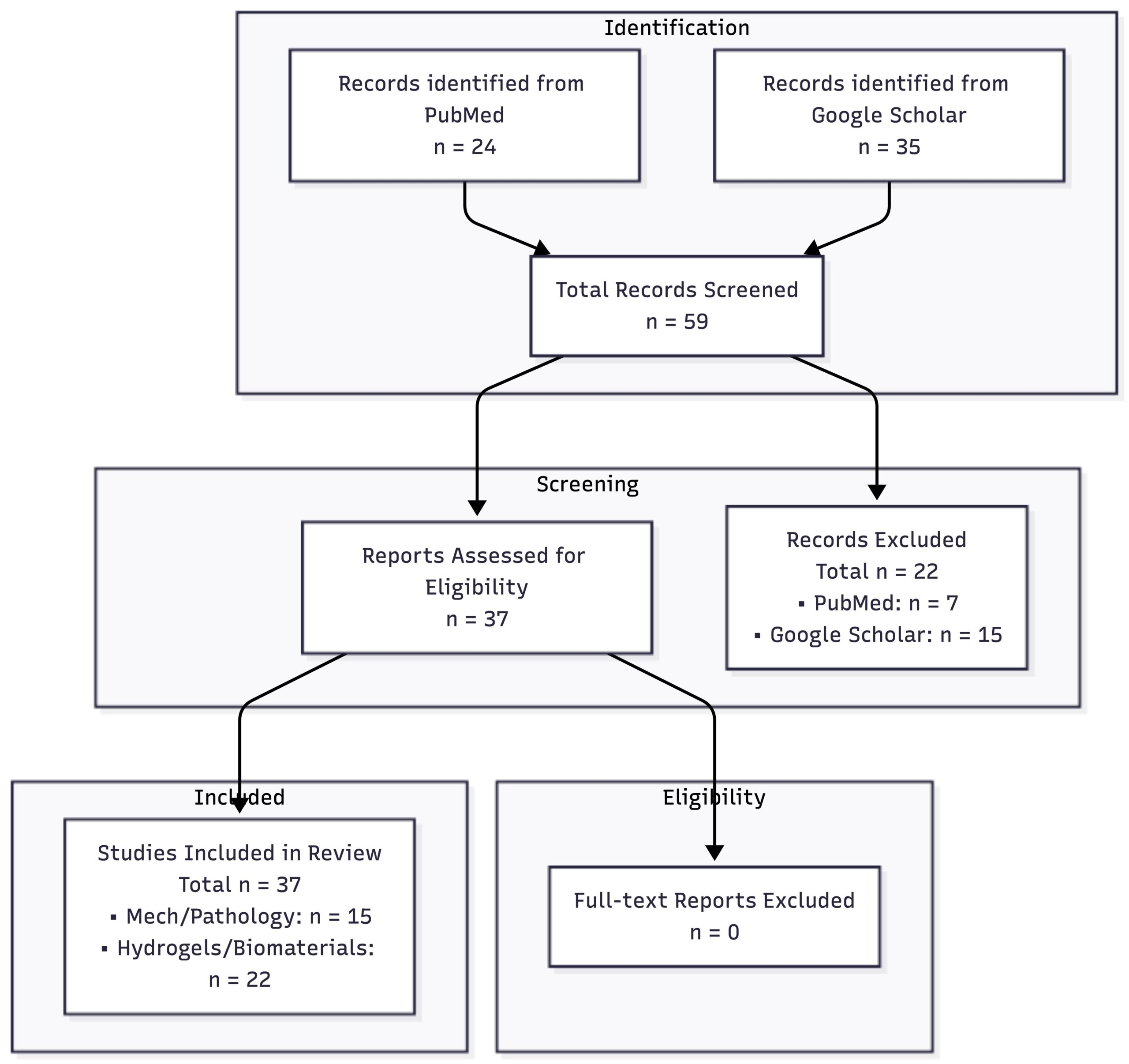 Identification

Records identified from PubMed
n = 24

Records identified from Google Scholar
n = 35

Total Records Screened
n = 59

Screening

Reports Assessed for Eligibility
n = 37

Records Excluded
Total n = 22
▪ PubMed: n = 7
▪ Google Scholar: n = 15

Included

Studies Included in Review
Total n = 37
▪ Mech/Pathology: n = 15
▪ Hydrogels/Biomaterials: n = 22

Eligibility

Full-text Reports Excluded
n = 0